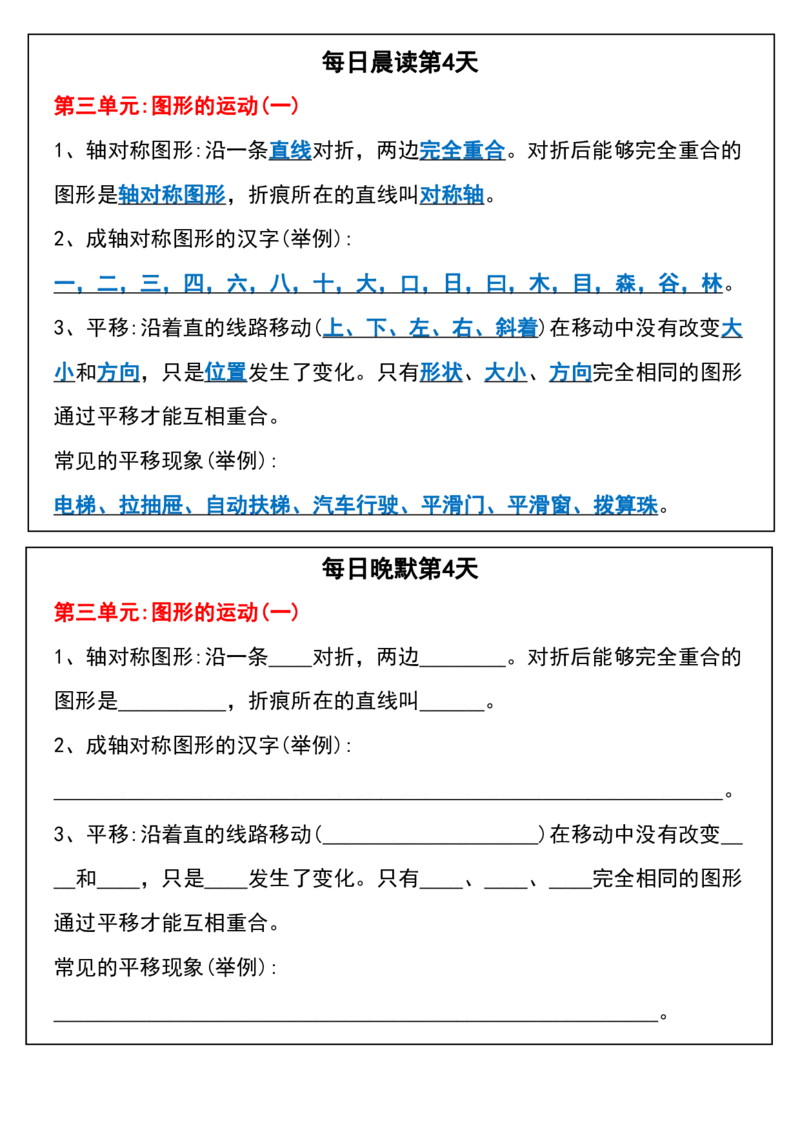 每日晨读第4天

第三单元:图形的运动(一)

1、轴对称图形:沿一条直线对折，两边完全重合。对折后能够完全重合的图形是轴对称图形，折痕所在的直线叫对称轴。

2、成轴对称图形的汉字(举例):

一，二，三，四，六，八，十，大，口，日，曰，木，目，森，谷，林。

3、平移:沿着直的线路移动(上、下、左、右、斜着)在移动中没有改变大小和方向，只是位置发生了变化。只有形状、大小、方向完全相同的图形通过平移才能互相重合。

常见的平移现象(举例):

电梯、拉抽屉、自动扶梯、汽车行驶、平滑门、平滑窗、拨算珠。

每日晚默第4天

第三单元:图形的运动(一)

1、轴对称图形:沿一条____对折，两边____。对折后能够完全重合的图形是____，折痕所在的直线叫____。

2、成轴对称图形的汉字(举例):

____。

3、平移:沿着直的线路移动(____)在移动中没有改变____和____，只是____发生了变化。只有____、____、____完全相同的图形通过平移才能互相重合。

常见的平移现象(举例):

____。